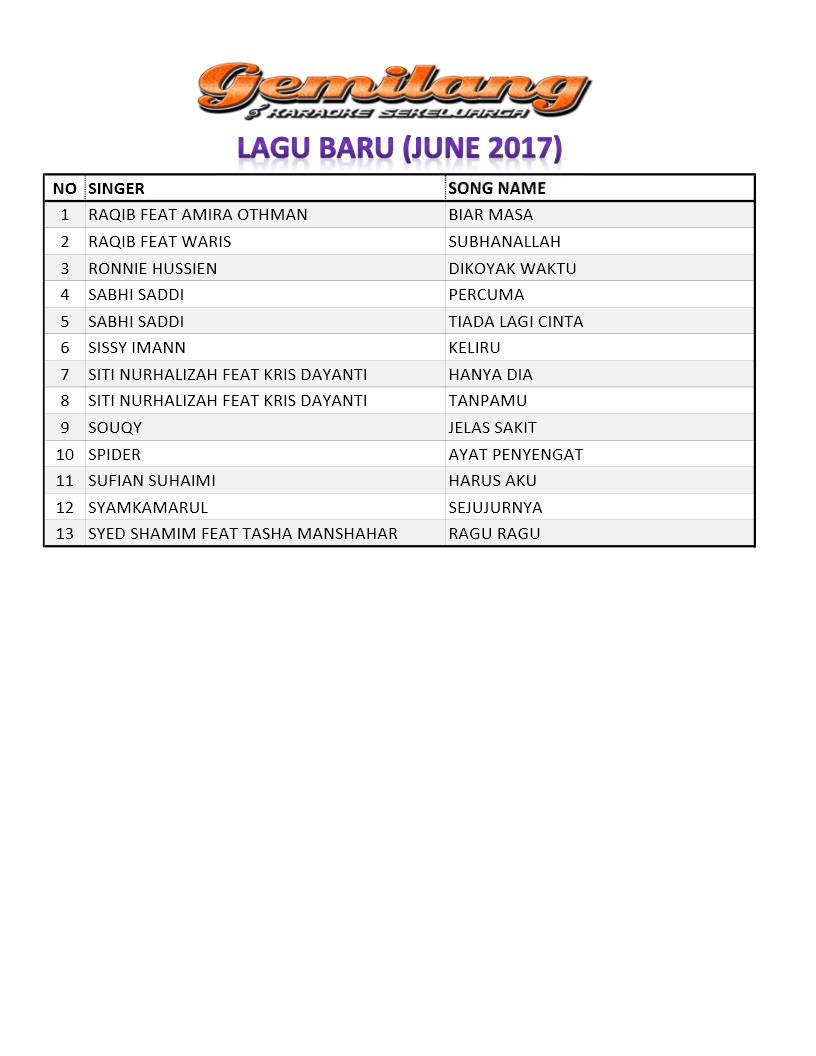 Gemilang
KARAOKE SEKELUARGA

LAGU BARU (JUNE 2017)

| NO | SINGER | SONG NAME |
|---|---|---|
| 1 | RAQIB FEAT AMIRA OTHMAN | BIAR MASA |
| 2 | RAQIB FEAT WARIS | SUBHANALLAH |
| 3 | RONNIE HUSSIEN | DIKOYAK WAKTU |
| 4 | SABHI SADDI | PERCUMA |
| 5 | SABHI SADDI | TIADA LAGI CINTA |
| 6 | SISSY IMANN | KELIRU |
| 7 | SITI NURHALIZAH FEAT KRIS DAYANTI | HANYA DIA |
| 8 | SITI NURHALIZAH FEAT KRIS DAYANTI | TANPAMU |
| 9 | SOUQY | JELAS SAKIT |
| 10 | SPIDER | AYAT PENYENGAT |
| 11 | SUFIAN SUHAIMI | HARUS AKU |
| 12 | SYAMKAMARUL | SEJUJURNYA |
| 13 | SYED SHAMIM FEAT TASHA MANSHAHAR | RAGU RAGU |